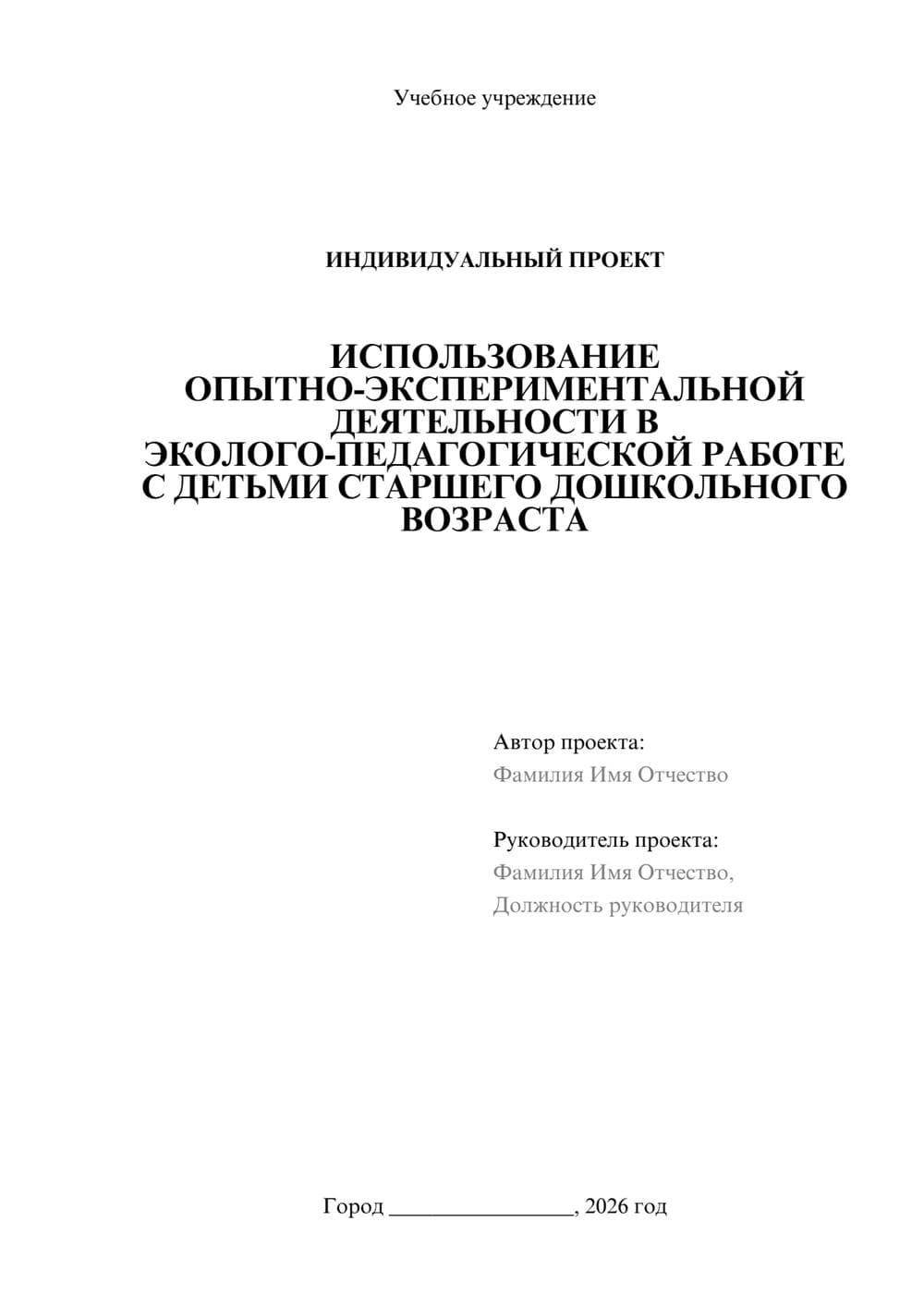 Учебное учреждение

ИНДИВИДУАЛЬНЫЙ ПРОЕКТ

ИСПОЛЬЗОВАНИЕ ОПЫТНО-ЭКСПЕРИМЕНТАЛЬНОЙ ДЕЯТЕЛЬНОСТИ В ЭКОЛОГО-ПЕДАГОГИЧЕСКОЙ РАБОТЕ С ДЕТЬМИ СТАРШЕГО ДОШКОЛЬНОГО ВОЗРАСТА

Автор проекта:
Фамилия Имя Отчество

Руководитель проекта:
Фамилия Имя Отчество,
Должность руководителя

Город ________________, 2026 год